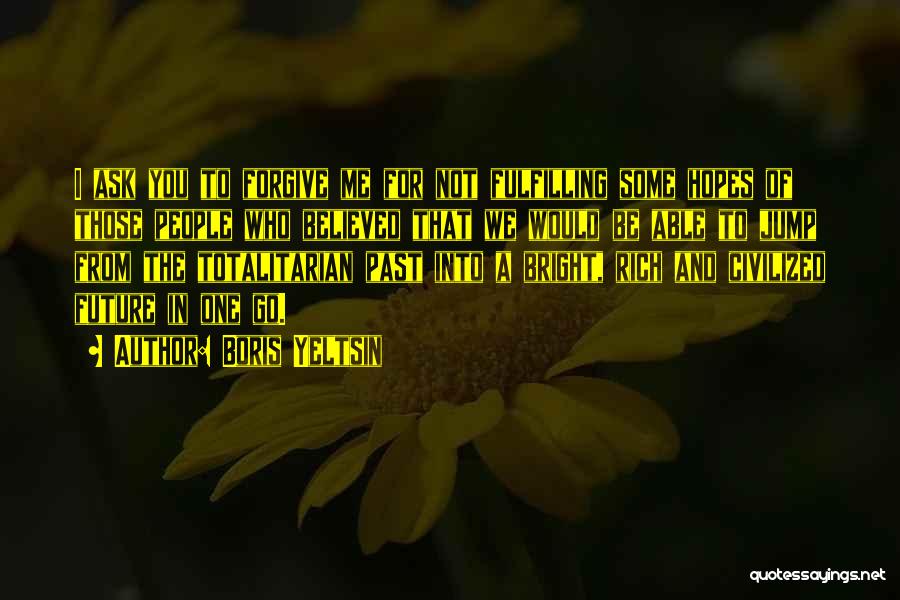 I ASK YOU TO FORGIVE ME FOR NOT FULFILLING SOME HOPES OF THOSE PEOPLE WHO BELIEVED THAT WE WOULD BE ABLE TO JUMP FROM THE TOTALITARIAN PAST INTO A BRIGHT, RICH AND CIVILIZED FUTURE IN ONE GO.

• AUTHOR: BORIS YELTSIN

quotessayings.net